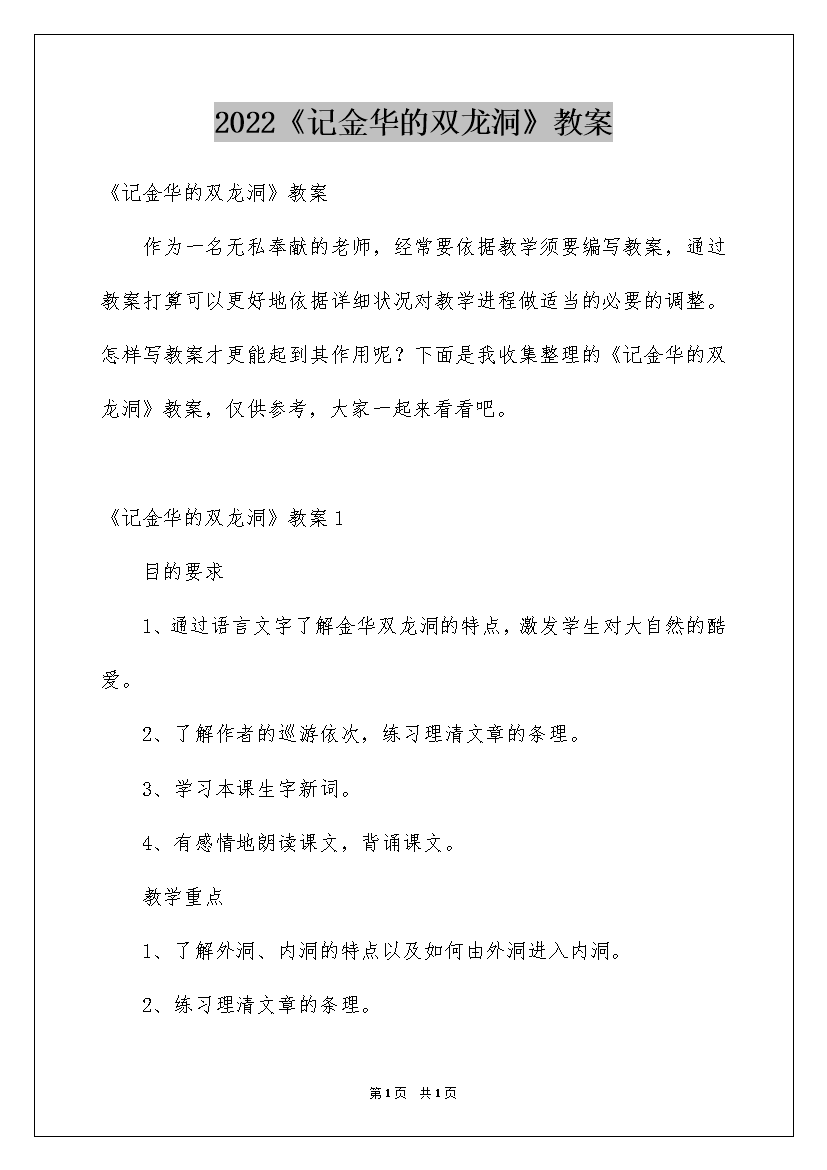 2022《记金华的双龙洞》教案

《记金华的双龙洞》教案

作为一名无私奉献的老师，经常要依据教学须要编写教案，通过教案打算可以更好地依据详细状况对教学进程做适当的必要的调整。怎样写教案才更能起到其作用呢？下面是我收集整理的《记金华的双龙洞》教案，仅供参考，大家一起来看看吧。

《记金华的双龙洞》教案1

目的要求

1、通过语言文字了解金华双龙洞的特点，激发学生对大自然的酷爱。

2、了解作者的巡游依次，练习理清文章的条理。

3、学习本课生字新词。

4、有感情地朗读课文，背诵课文。

教学重点

1、了解外洞、内洞的特点以及如何由外洞进入内洞。

2、练习理清文章的条理。

第1页 共1页